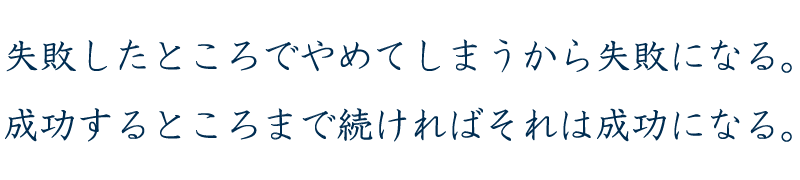 失敗したところでやめてしまうから失敗になる。
成功するところまで続ければそれは成功になる。